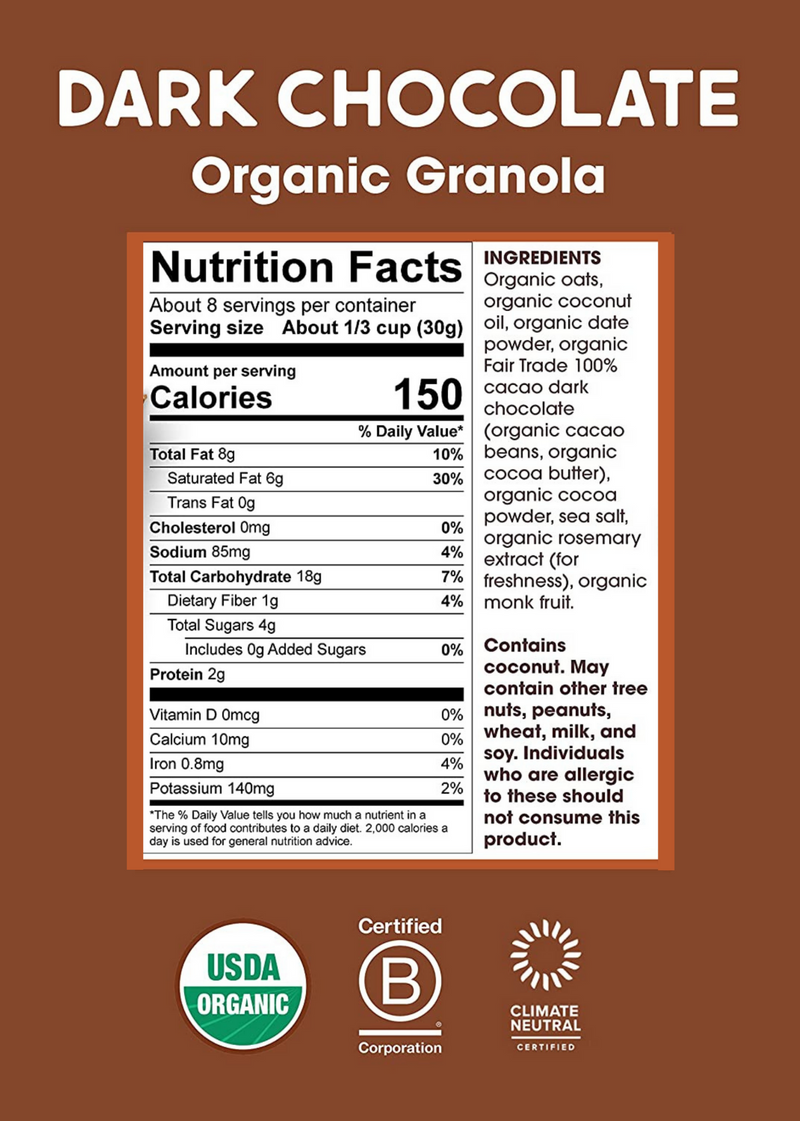 DARK CHOCOLATE
Organic Granola

Nutrition Facts
About 8 servings per container
Serving size About 1/3 cup (30g)

Amount per serving
Calories 150

% Daily Value*
Total Fat 8g 10%
Saturated Fat 6g 30%
Trans Fat 0g
Cholesterol 0mg 0%
Sodium 85mg 4%
Total Carbohydrate 18g 7%
Dietary Fiber 1g 4%
Total Sugars 4g
Includes 0g Added Sugars 0%
Protein 2g

Vitamin D 0mcg 0%
Calcium 10mg 0%
Iron 0.8mg 4%
Potassium 140mg 2%

*The % Daily Value tells you how much a nutrient in a serving of food contributes to a daily diet. 2,000 calories a day is used for general nutrition advice.

INGREDIENTS
Organic oats, organic coconut oil, organic date powder, organic Fair Trade 100% cacao dark chocolate (organic cacao beans, organic cocoa butter), organic cocoa powder, sea salt, organic rosemary extract (for freshness), organic monk fruit.

Contains coconut. May contain other tree nuts, peanuts, wheat, milk, and soy. Individuals who are allergic to these should not consume this product.

USDA
ORGANIC

Certified
B
Corporation

CLIMATE
NEUTRAL
CERTIFIED